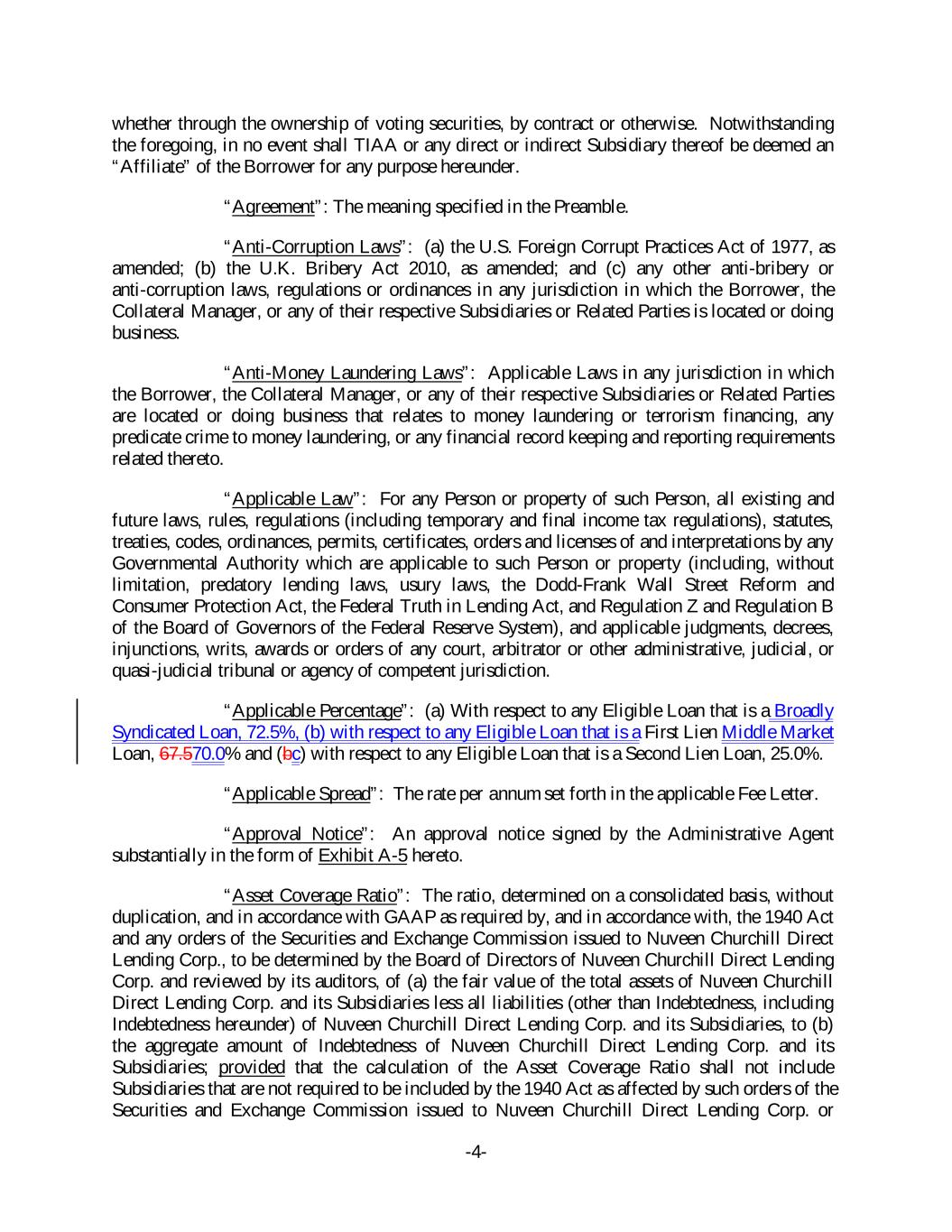 whether through the ownership of voting securities, by contract or otherwise. Notwithstanding the foregoing, in no event shall TIAA or any direct or indirect Subsidiary thereof be deemed an "Affiliate" of the Borrower for any purpose hereunder.

"Agreement": The meaning specified in the Preamble.

"Anti-Corruption Laws": (a) the U.S. Foreign Corrupt Practices Act of 1977, as amended; (b) the U.K. Bribery Act 2010, as amended; and (c) any other anti-bribery or anti-corruption laws, regulations or ordinances in any jurisdiction in which the Borrower, the Collateral Manager, or any of their respective Subsidiaries or Related Parties is located or doing business.

"Anti-Money Laundering Laws": Applicable Laws in any jurisdiction in which the Borrower, the Collateral Manager, or any of their respective Subsidiaries or Related Parties are located or doing business that relates to money laundering or terrorism financing, any predicate crime to money laundering, or any financial record keeping and reporting requirements related thereto.

"Applicable Law": For any Person or property of such Person, all existing and future laws, rules, regulations (including temporary and final income tax regulations), statutes, treaties, codes, ordinances, permits, certificates, orders and licenses of and interpretations by any Governmental Authority which are applicable to such Person or property (including, without limitation, predatory lending laws, usury laws, the Dodd-Frank Wall Street Reform and Consumer Protection Act, the Federal Truth in Lending Act, and Regulation Z and Regulation B of the Board of Governors of the Federal Reserve System), and applicable judgments, decrees, injunctions, writs, awards or orders of any court, arbitrator or other administrative, judicial, or quasi-judicial tribunal or agency of competent jurisdiction.

"Applicable Percentage": (a) With respect to any Eligible Loan that is a Broadly Syndicated Loan, 72.5%, (b) with respect to any Eligible Loan that is a First Lien Middle Market Loan, 67.570.0% and (bc) with respect to any Eligible Loan that is a Second Lien Loan, 25.0%.

"Applicable Spread": The rate per annum set forth in the applicable Fee Letter.

"Approval Notice": An approval notice signed by the Administrative Agent substantially in the form of Exhibit A-5 hereto.

"Asset Coverage Ratio": The ratio, determined on a consolidated basis, without duplication, and in accordance with GAAP as required by, and in accordance with, the 1940 Act and any orders of the Securities and Exchange Commission issued to Nuveen Churchill Direct Lending Corp., to be determined by the Board of Directors of Nuveen Churchill Direct Lending Corp. and reviewed by its auditors, of (a) the fair value of the total assets of Nuveen Churchill Direct Lending Corp. and its Subsidiaries less all liabilities (other than Indebtedness, including Indebtedness hereunder) of Nuveen Churchill Direct Lending Corp. and its Subsidiaries, to (b) the aggregate amount of Indebtedness of Nuveen Churchill Direct Lending Corp. and its Subsidiaries; provided that the calculation of the Asset Coverage Ratio shall not include Subsidiaries that are not required to be included by the 1940 Act as affected by such orders of the Securities and Exchange Commission issued to Nuveen Churchill Direct Lending Corp. or

-4-